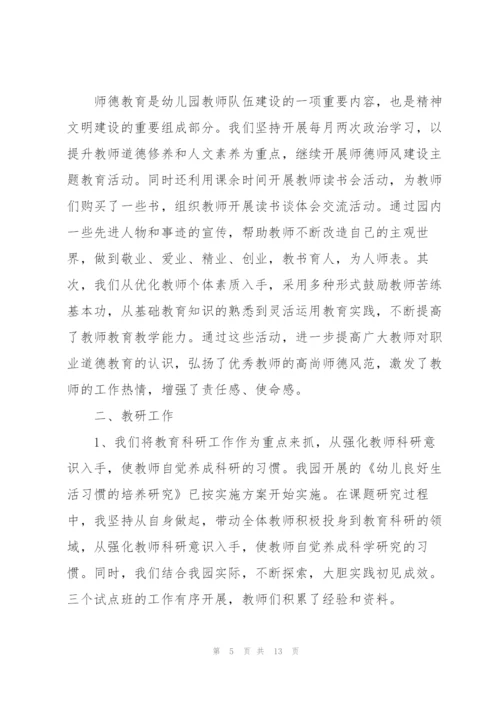 师德教育是幼儿园教师队伍建设的一项重要内容，也是精神文明建设的重要组成部分。我们坚持开展每月两次政治学习，以提升教师道德修养和人文素养为重点，继续开展师德师风建设主题教育活动。同时还利用课余时间开展教师读书会活动，为教师们购买了一些书，组织教师开展读书谈体会交流活动。通过园内一些先进人物和事迹的宣传，帮助教师不断改造自己的主观世界，做到敬业、爱业、精业、创业，教书育人，为人师表。其次，我们从优化教师个体素质入手，采用多种形式鼓励教师苦练基本功，从基础教育知识的熟悉到灵活运用教育实践，不断提高了教师教育教学能力。通过这些活动，进一步提高广大教师对职业道德教育的认识，弘扬了优秀教师的高尚师德风范，激发了教师的工作热情，增强了责任感、使命感。

二、教研工作

1、我们将教育科研工作作为重点来抓，从强化教师科研意识入手，使教师自觉养成科研的习惯。我园开展的《幼儿良好生活习惯的培养研究》已按实施方案开始实施。在课题研究过程中，我坚持从自身做起，带动全体教师积极投身到教育科研的领域，从强化教师科研意识入手，使教师自觉养成科学研究的习惯。同时，我们结合我园实际，不断探索，大胆实践初见成效。三个试点班的工作有序开展，教师们积累了经验和资料。

第 5 页 共 13 页